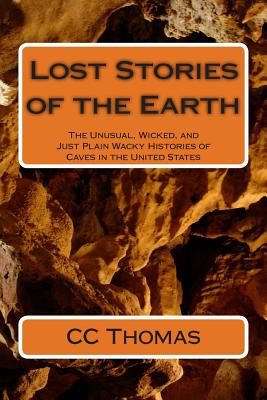 Lost Stories of the Earth

The Unusual, Wicked, and Just Plain Wacky Histories of Caves in the United States

CC Thomas